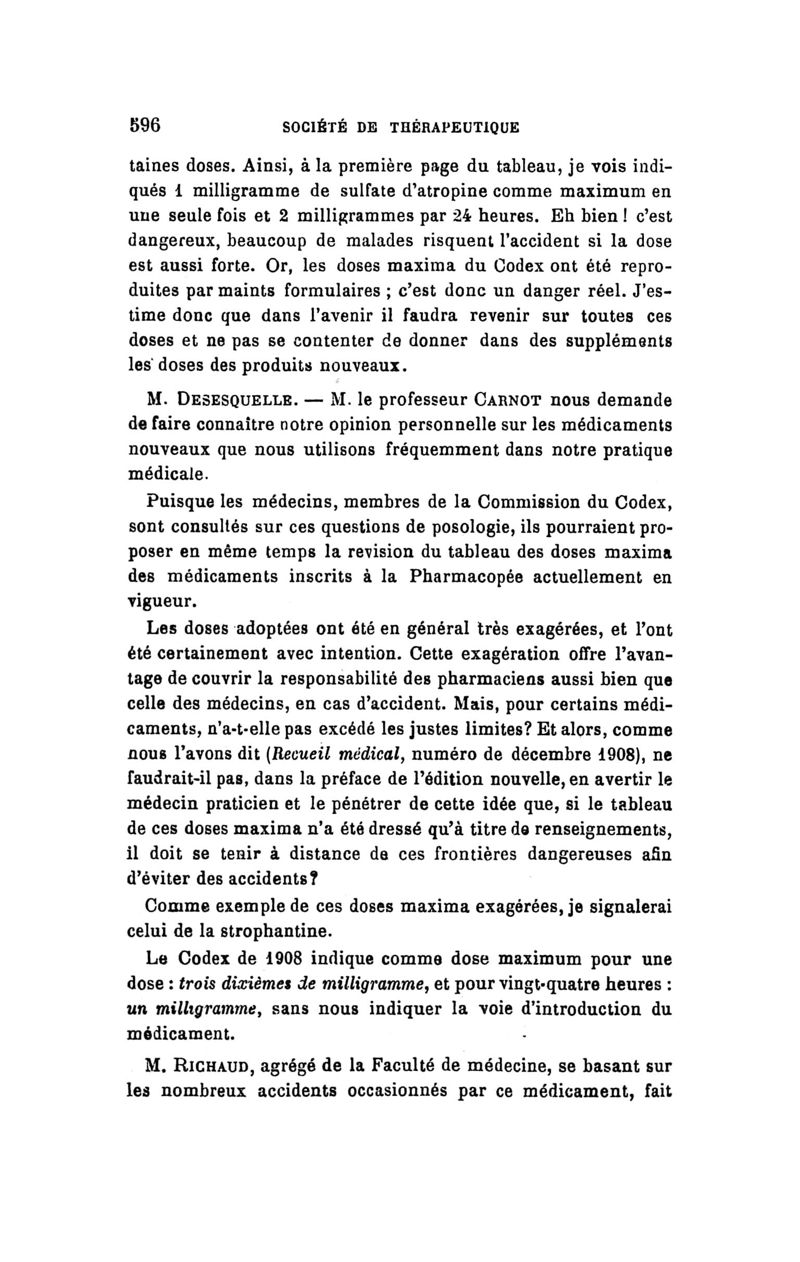 596 SOCIÉTÉ DE THÉRAPEUTIQUE

taines doses. Ainsi, à la première page du tableau, je vois indiqués 1 milligramme de sulfate d'atropine comme maximum en une seule fois et 2 milligrammes par 24 heures. Eh bien ! c'est dangereux, beaucoup de malades risquent l'accident si la dose est aussi forte. Or, les doses maxima du Codex ont été reproduites par maints formulaires ; c'est donc un danger réel. J'estime donc que dans l'avenir il faudra revenir sur toutes ces doses et ne pas se contenter de donner dans des suppléments les doses des produits nouveaux.

M. DESESQUELLE. — M. le professeur CARNOT nous demande de faire connaître notre opinion personnelle sur les médicaments nouveaux que nous utilisons fréquemment dans notre pratique médicale.

Puisque les médecins, membres de la Commission du Codex, sont consultés sur ces questions de posologie, ils pourraient proposer en même temps la revision du tableau des doses maxima des médicaments inscrits à la Pharmacopée actuellement en vigueur.

Les doses adoptées ont été en général très exagérées, et l'ont été certainement avec intention. Cette exagération offre l'avantage de couvrir la responsabilité des pharmaciens aussi bien que celle des médecins, en cas d'accident. Mais, pour certains médicaments, n'a-t-elle pas excédé les justes limites? Et alors, comme nous l'avons dit (Recueil médical, numéro de décembre 1908), ne faudrait-il pas, dans la préface de l'édition nouvelle, en avertir le médecin praticien et le pénétrer de cette idée que, si le tableau de ces doses maxima n'a été dressé qu'à titre de renseignements, il doit se tenir à distance de ces frontières dangereuses afin d'éviter des accidents?

Comme exemple de ces doses maxima exagérées, je signalerai celui de la strophantine.

Le Codex de 1908 indique comme dose maximum pour une dose : trois dixièmes de milligramme, et pour vingt-quatre heures : un milligramme, sans nous indiquer la voie d'introduction du médicament.

M. RICHAUD, agrégé de la Faculté de médecine, se basant sur les nombreux accidents occasionnés par ce médicament, fait